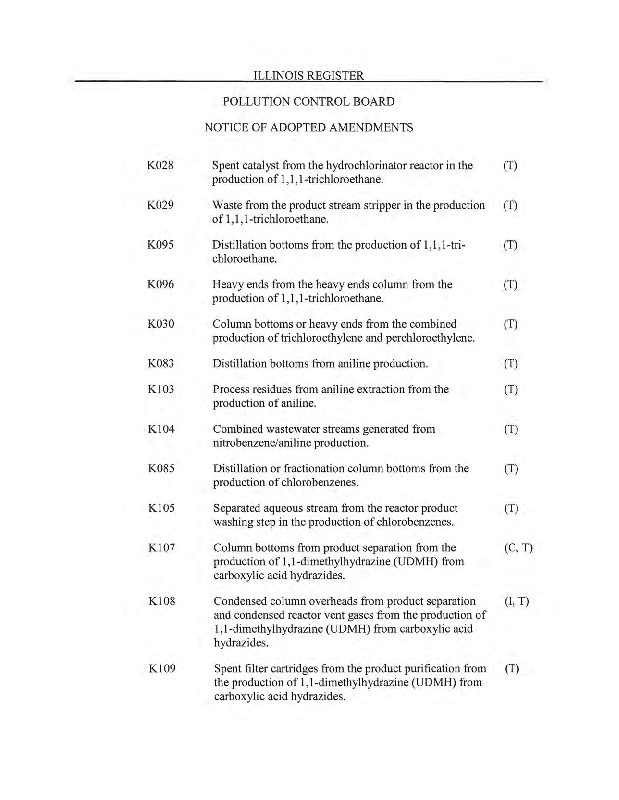 ILLINOIS REGISTER

POLLUTION CONTROL BOARD

NOTICE OF ADOPTED AMENDMENTS

| | | |
|---|---|---|
| K028 | Spent catalyst from the hydrochlorinator reactor in the production of 1,1,1-trichloroethane. | (T) |
| K029 | Waste from the product stream stripper in the production of 1,1,1-trichloroethane. | (T) |
| K095 | Distillation bottoms from the production of 1,1,1-trichloroethane. | (T) |
| K096 | Heavy ends from the heavy ends column from the production of 1,1,1-trichloroethane. | (T) |
| K030 | Column bottoms or heavy ends from the combined production of trichloroethylene and perchloroethylene. | (T) |
| K083 | Distillation bottoms from aniline production. | (T) |
| K103 | Process residues from aniline extraction from the production of aniline. | (T) |
| K104 | Combined wastewater streams generated from nitrobenzene/aniline production. | (T) |
| K085 | Distillation or fractionation column bottoms from the production of chlorobenzenes. | (T) |
| K105 | Separated aqueous stream from the reactor product washing step in the production of chlorobenzenes. | (T) |
| K107 | Column bottoms from product separation from the production of 1,1-dimethylhydrazine (UDMH) from carboxylic acid hydrazides. | (C, T) |
| K108 | Condensed column overheads from product separation and condensed reactor vent gases from the production of 1,1-dimethylhydrazine (UDMH) from carboxylic acid hydrazides. | (I, T) |
| K109 | Spent filter cartridges from the product purification from the production of 1,1-dimethylhydrazine (UDMH) from carboxylic acid hydrazides. | (T) |